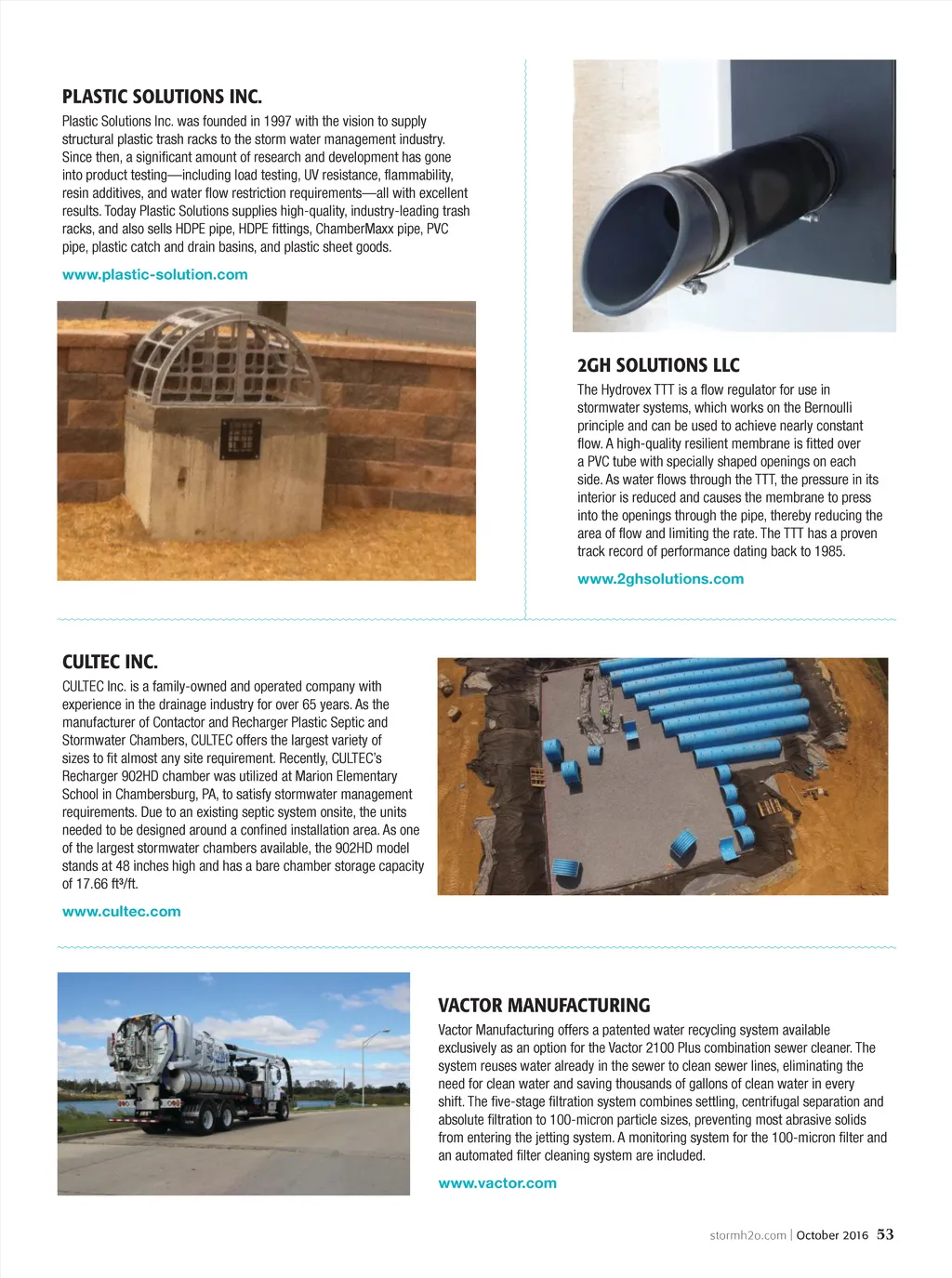 PLASTIC SOLUTIONS INC.

Plastic Solutions Inc. was founded in 1997 with the vision to supply structural plastic trash racks to the storm water management industry. Since then, a significant amount of research and development has gone into product testing—including load testing, UV resistance, flammability, resin additives, and water flow restriction requirements—all with excellent results. Today Plastic Solutions supplies high-quality, industry-leading trash racks, and also sells HDPE pipe, HDPE fittings, ChamberMaxx pipe, PVC pipe, plastic catch and drain basins, and plastic sheet goods.

www.plastic-solution.com

2GH SOLUTIONS LLC

The Hydrovex TTT is a flow regulator for use in stormwater systems, which works on the Bernoulli principle and can be used to achieve nearly constant flow. A high-quality resilient membrane is fitted over a PVC tube with specially shaped openings on each side. As water flows through the TTT, the pressure in its interior is reduced and causes the membrane to press into the openings through the pipe, thereby reducing the area of flow and limiting the rate. The TTT has a proven track record of performance dating back to 1985.

www.2ghsolutions.com

CULTEC INC.

CULTEC Inc. is a family-owned and operated company with experience in the drainage industry for over 65 years. As the manufacturer of Contactor and Recharger Plastic Septic and Stormwater Chambers, CULTEC offers the largest variety of sizes to fit almost any site requirement. Recently, CULTEC's Recharger 902HD chamber was utilized at Marion Elementary School in Chambersburg, PA, to satisfy stormwater management requirements. Due to an existing septic system onsite, the units needed to be designed around a confined installation area. As one of the largest stormwater chambers available, the 902HD model stands at 48 inches high and has a bare chamber storage capacity of 17.66 ft³/ft.

www.cultec.com

VACTOR MANUFACTURING

Vactor Manufacturing offers a patented water recycling system available exclusively as an option for the Vactor 2100 Plus combination sewer cleaner. The system reuses water already in the sewer to clean sewer lines, eliminating the need for clean water and saving thousands of gallons of clean water in every shift. The five-stage filtration system combines settling, centrifugal separation and absolute filtration to 100-micron particle sizes, preventing most abrasive solids from entering the jetting system. A monitoring system for the 100-micron filter and an automated filter cleaning system are included.

www.vactor.com

stormh2o.com | October 2016 53